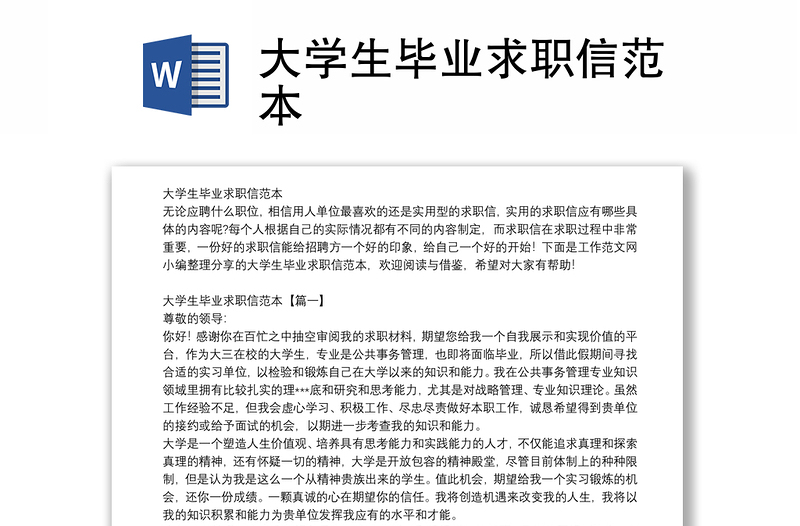 W

大学生毕业求职信范本

大学生毕业求职信范本
无论应聘什么职位，相信用人单位最喜欢的还是实用型的求职信，实用的求职信应有哪些具体的内容呢?每个人根据自己的实际情况都有不同的内容制定，而求职信在求职过程中非常重要，一份好的求职信能给招聘方一个好的印象，给自己一个好的开始！下面是工作范文网小编整理分享的大学生毕业求职信范本，欢迎阅读与借鉴，希望对大家有帮助！

大学生毕业求职信范本【篇一】
尊敬的领导:
你好！感谢你在百忙之中抽空审阅我的求职材料，期望您给我一个自我展示和实现价值的平台，作为大三在校的大学生，专业是公共事务管理，也即将面临毕业，所以借此假期间寻找合适的实习单位，以检验和锻炼自己在大学以来的知识和能力。我在公共事务管理专业知识领域里拥有比较扎实的理***底和研究和思考能力，尤其是对战略管理、专业知识理论。虽然工作经验不足，但我会虚心学习、积极工作、尽忠尽责做好本职工作，诚恳希望得到贵单位的接约或给予面试的机会，以期进一步考查我的知识和能力。
大学是一个塑造人生价值观、培养具有思考能力和实践能力的人才，不仅能追求真理和探索真理的精神，还有怀疑一切的精神，大学是开放包容的精神殿堂，尽管目前体制上的种种限制，但是认为我是这么一个从精神贵族出来的学生。值此机会，期望给我一个实习锻炼的机会，还你一份成绩。一颗真诚的心在期望你的信任。我将创造机遇来改变我的人生，我将以我的知识积累和能力为贵单位发挥我应有的水平和才能。